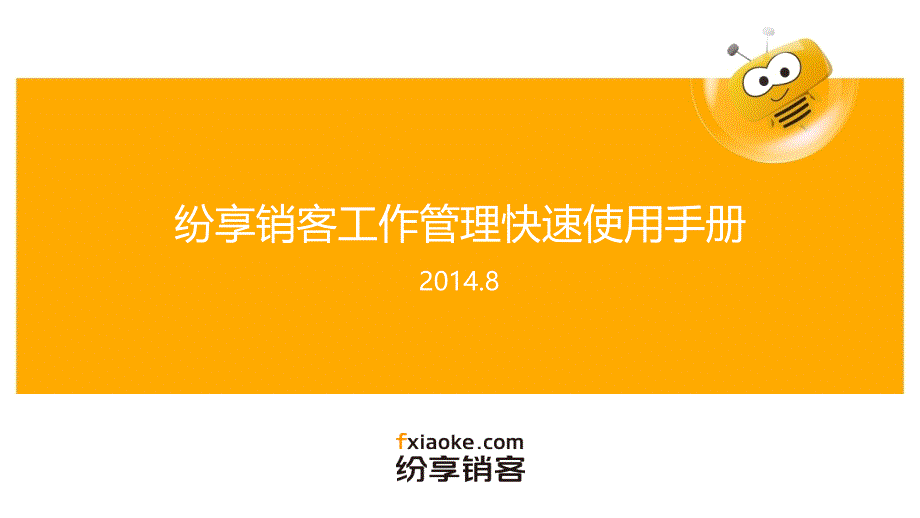 纷享销客工作管理快速使用手册

2014.8

fxiaoke.com
纷享销客